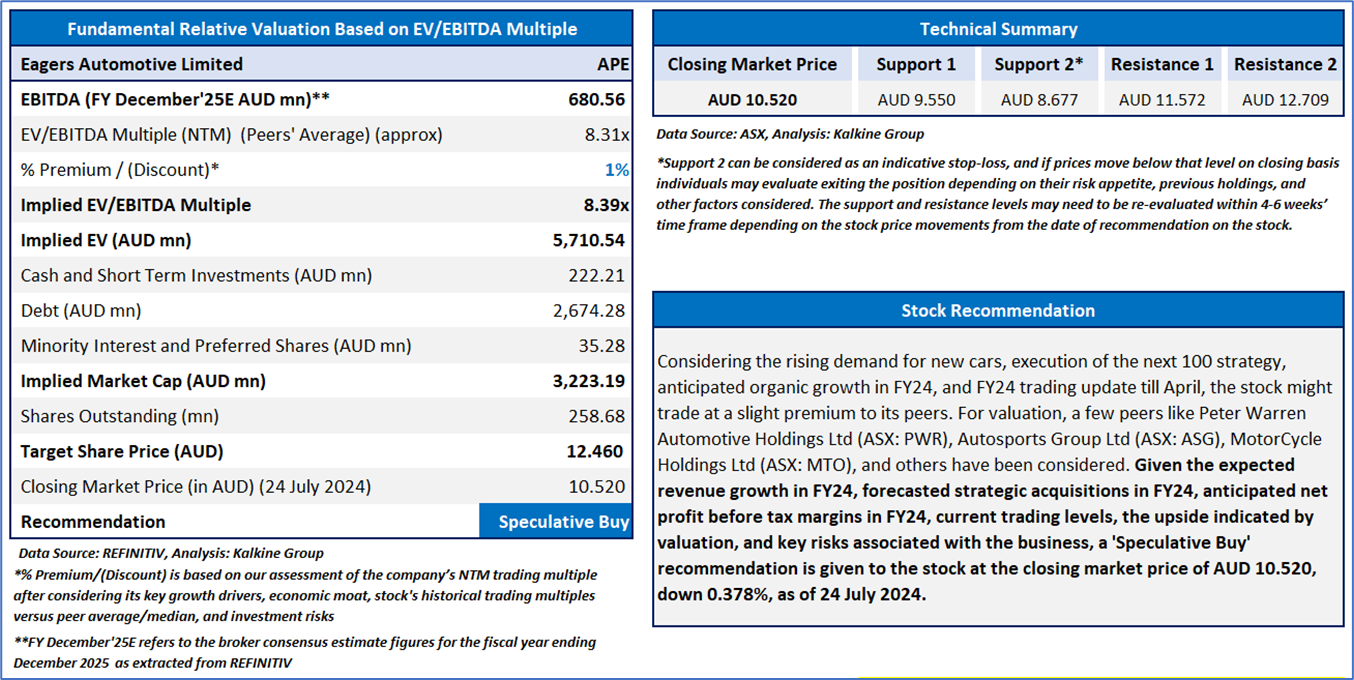 Fundamental Relative Valuation Based on EV/EBITDA Multiple

| Eagers Automotive Limited | APE |
|---|---|
| EBITDA (FY December'25E AUD mn)** | 680.56 |
| EV/EBITDA Multiple (NTM) (Peers' Average) (approx) | 8.31x |
| % Premium / (Discount)* | 1% |
| Implied EV/EBITDA Multiple | 8.39x |
| Implied EV (AUD mn) | 5,710.54 |
| Cash and Short Term Investments (AUD mn) | 222.21 |
| Debt (AUD mn) | 2,674.28 |
| Minority Interest and Preferred Shares (AUD mn) | 35.28 |
| Implied Market Cap (AUD mn) | 3,223.19 |
| Shares Outstanding (mn) | 258.68 |
| Target Share Price (AUD) | 12.460 |
| Closing Market Price (in AUD) (24 July 2024) | 10.520 |
| Recommendation | Speculative Buy |

Data Source: REFINITIV, Analysis: Kalkine Group

*% Premium/(Discount) is based on our assessment of the company's NTM trading multiple after considering its key growth drivers, economic moat, stock's historical trading multiples versus peer average/median, and investment risks

**FY December'25E refers to the broker consensus estimate figures for the fiscal year ending December 2025 as extracted from REFINITIV

Technical Summary

| Closing Market Price | Support 1 | Support 2* | Resistance 1 | Resistance 2 |
|---|---|---|---|---|
| AUD 10.520 | AUD 9.550 | AUD 8.677 | AUD 11.572 | AUD 12.709 |

Data Source: ASX, Analysis: Kalkine Group

*Support 2 can be considered as an indicative stop-loss, and if prices move below that level on closing basis individuals may evaluate exiting the position depending on their risk appetite, previous holdings, and other factors considered. The support and resistance levels may need to be re-evaluated within 4-6 weeks' time frame depending on the stock price movements from the date of recommendation on the stock.

Stock Recommendation

Considering the rising demand for new cars, execution of the next 100 strategy, anticipated organic growth in FY24, and FY24 trading update till April, the stock might trade at a slight premium to its peers. For valuation, a few peers like Peter Warren Automotive Holdings Ltd (ASX: PWR), Autosports Group Ltd (ASX: ASG), MotorCycle Holdings Ltd (ASX: MTO), and others have been considered. Given the expected revenue growth in FY24, forecasted strategic acquisitions in FY24, anticipated net profit before tax margins in FY24, current trading levels, the upside indicated by valuation, and key risks associated with the business, a 'Speculative Buy' recommendation is given to the stock at the closing market price of AUD 10.520, down 0.378%, as of 24 July 2024.